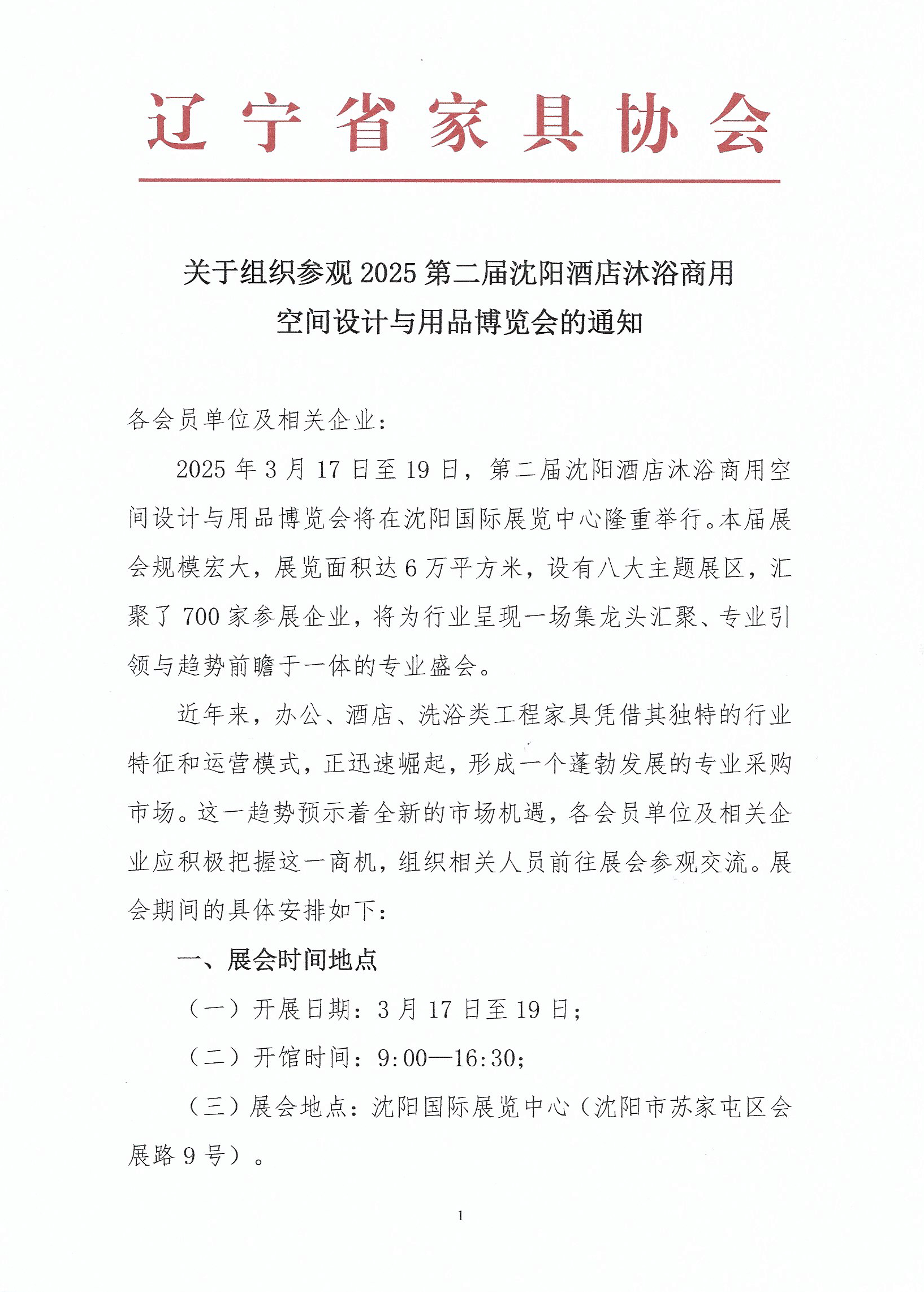 辽宁省家具协会

关于组织参观 2025 第二届沈阳酒店沐浴商用空间设计与用品博览会的通知

各会员单位及相关企业：

2025 年 3 月 17 日至 19 日，第二届沈阳酒店沐浴商用空间设计与用品博览会将在沈阳国际展览中心隆重举行。本届展会规模宏大，展览面积达 6 万平方米，设有八大主题展区，汇聚了 700 家参展企业，将为行业呈现一场集龙头汇聚、专业引领与趋势前瞻于一体的专业盛会。

近年来，办公、酒店、洗浴类工程家具凭借其独特的行业特征和运营模式，正迅速崛起，形成一个蓬勃发展的专业采购市场。这一趋势预示着全新的市场机遇，各会员单位及相关企业应积极把握这一商机，组织相关人员前往展会参观交流。展会期间的具体安排如下：

一、展会时间地点

（一）开展日期：3 月 17 日至 19 日；

（二）开馆时间：9:00—16:30；

（三）展会地点：沈阳国际展览中心（沈阳市苏家屯区会展路 9 号）。

1